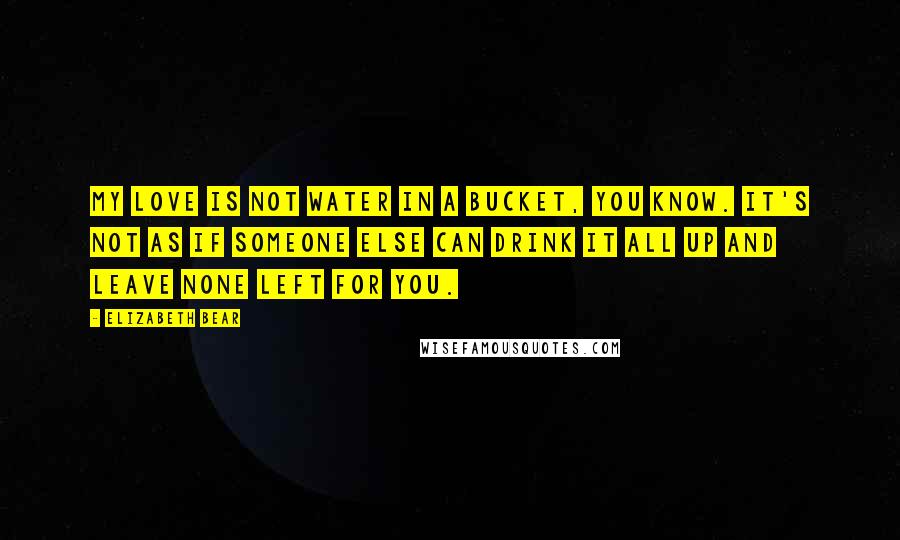 MY LOVE IS NOT WATER IN A BUCKET, YOU KNOW. IT'S NOT AS IF SOMEONE ELSE CAN DRINK IT ALL UP AND LEAVE NONE LEFT FOR YOU.

- ELIZABETH BEAR

WISEFAMOUSQUOTES.COM